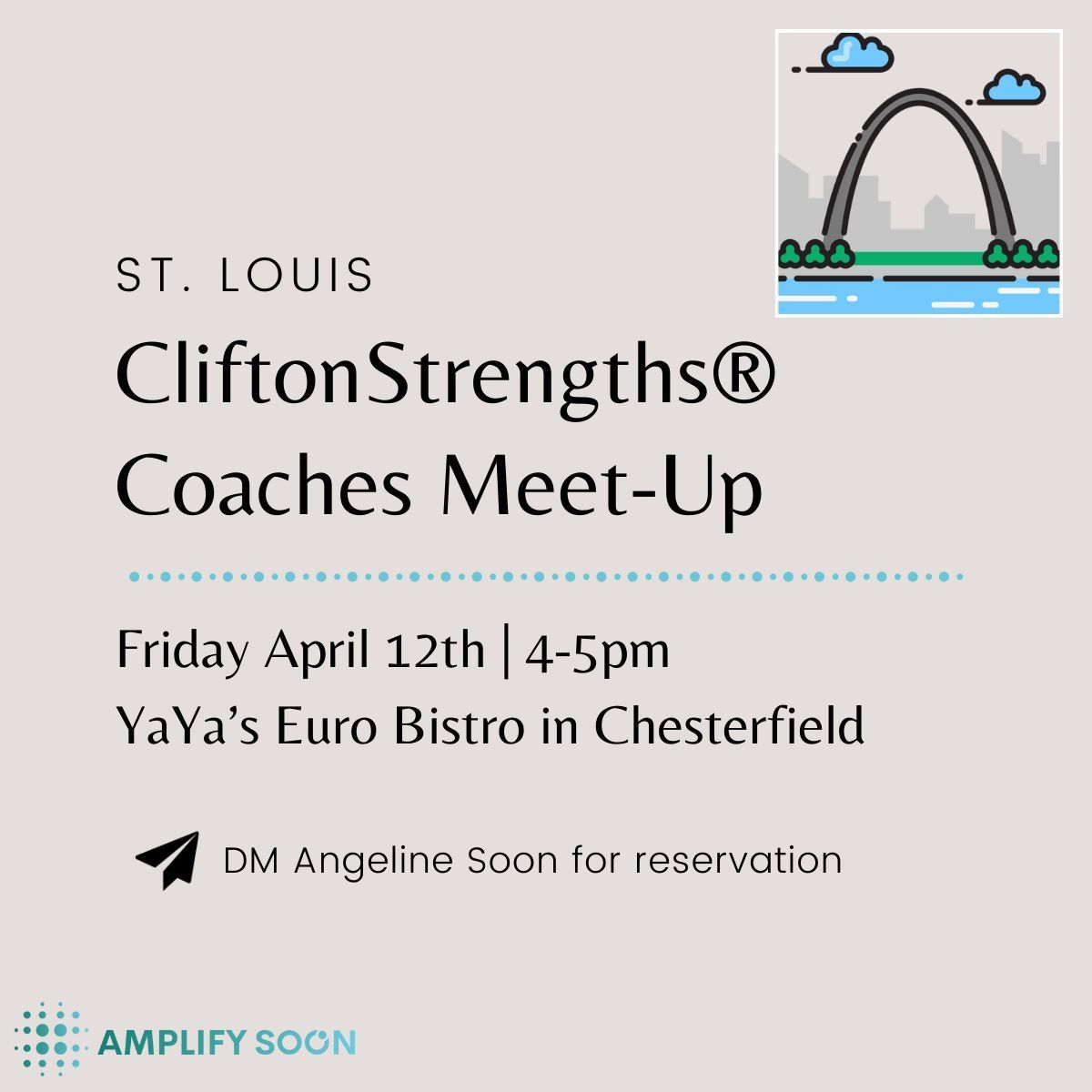 ST. LOUIS

CliftonStrengths®
Coaches Meet-Up

Friday April 12th | 4-5pm
YaYa's Euro Bistro in Chesterfield

DM Angeline Soon for reservation

AMPLIFY SOON